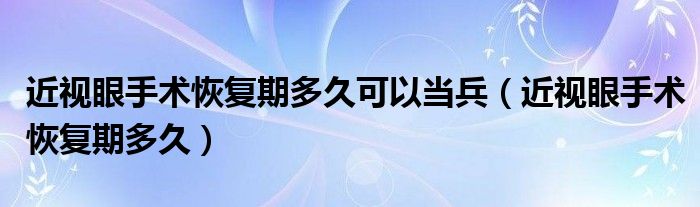 近视眼手术恢复期多久可以当兵（近视眼手术恢复期多久）